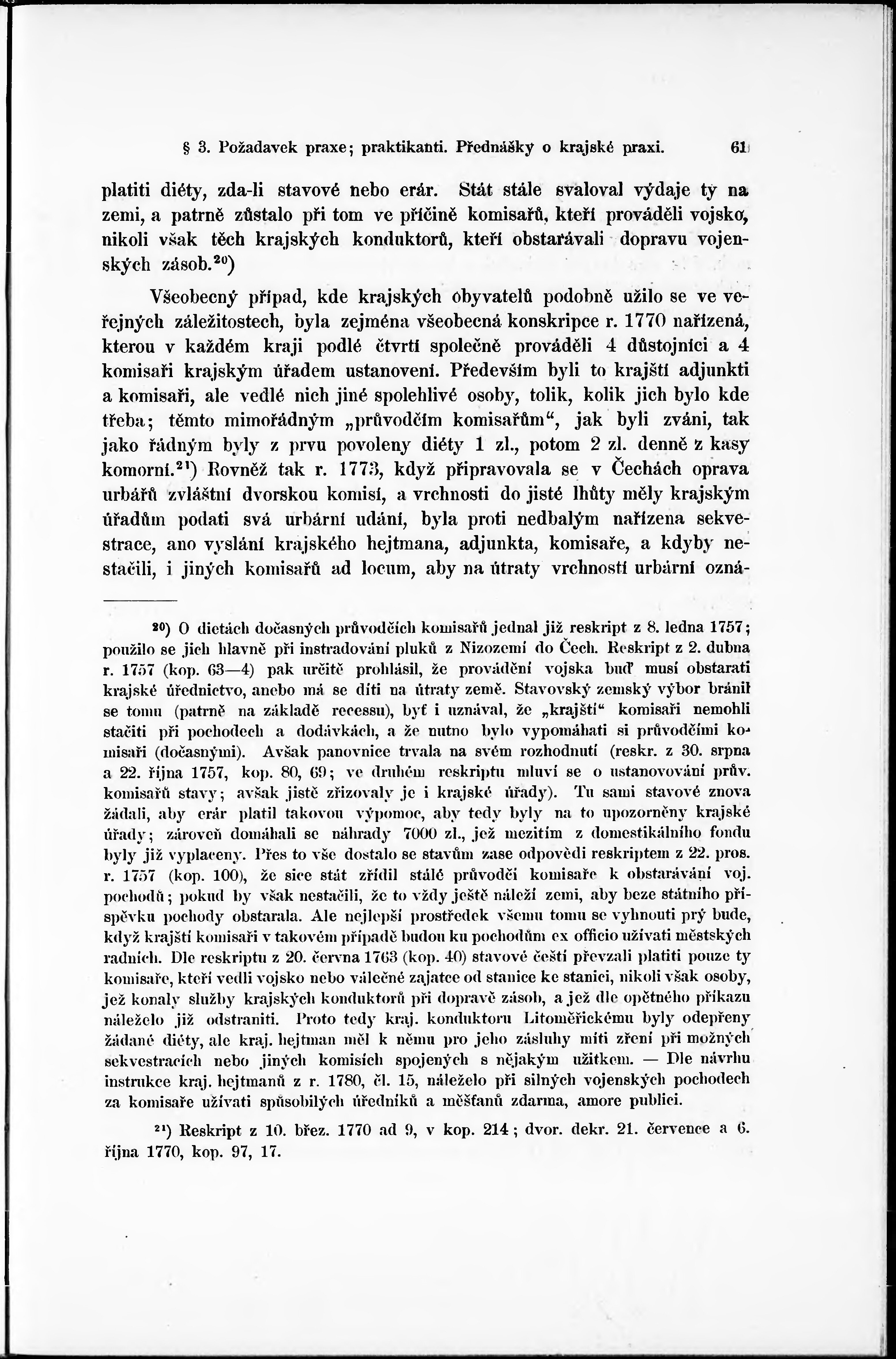 § 3. Požadavek praxe; praktikanti. Přednášky o krajské praxi. 61

platiti diéty, zda-li stavové nebo erár. Stát stále svaloval výdaje ty na zemi, a patrně zůstalo při tom ve příčině komisařů, kteří prováděli vojsko, nikoli však těch krajských konduktorů, kteří obstarávali dopravu vojenských zásob.$^{20}$)

Všeobecný případ, kde krajských obyvatelů podobně užilo se ve veřejných záležitostech, byla zejména všeobecná konskripce r. 1770 nařízená, kterou v každém kraji podlé čtvrtí společně prováděli 4 důstojníci a 4 komisaři krajským úřadem ustanovení. Především byli to krajští adjunkti a komisaři, ale vedlé nich jiné spolehlivé osoby, tolik, kolik jich bylo kde třeba; těmto mimořádným „průvodčím komisařům“, jak byli zváni, tak jako řádným byly z prvu povoleny diéty 1 zl., potom 2 zl. denně z kasy komorní.$^{21}$) Rovněž tak r. 1773, když připravovala se v Čechách oprava urbářů zvláštní dvorskou komisí, a vrchnosti do jisté lhůty měly krajským úřadům podati svá urbární udání, byla proti nedbalým nařízena sekvestrace, ano vyslání krajského hejtmana, adjunkta, komisaře, a kdyby nestačili, i jiných komisařů ad locum, aby na útraty vrchností urbární ozná-

$^{20}$) O dietách dočasných průvodčích komisařů jednal již reskript z 8. ledna 1757; použilo se jich hlavně při instradování pluků z Nizozemí do Čech. Reskript z 2. dubna r. 1757 (kop. 63—4) pak určitě prohlásil, že provádění vojska buď musí obstarati krajské úřednictvo, anebo má se díti na útraty země. Stavovský zemský výbor bránil se tomu (patrně na základě recessu), byť i uznával, že „krajští“ komisaři nemohli stačiti při pochodech a dodávkách, a že nutno bylo vypomáhati si průvodčími komisaři (dočasnými). Avšak panovnice trvala na svém rozhodnutí (reskr. z 30. srpna a 22. října 1757, kop. 80, 69; ve druhém reskriptu mluví se o ustanovování prův. komisařů stavy; avšak jistě zřizovaly je i krajské úřady). Tu sami stavové znova žádali, aby erár platil takovou výpomoc, aby tedy byly na to upozorněny krajské úřady; zároveň domáhali se náhrady 7000 zl., jež mezitím z domestikálního fondu byly již vyplaceny. Přes to vše dostalo se stavům zase odpovědi reskriptem z 22. pros. r. 1757 (kop. 100), že sice stát zřídil stálé průvodčí komisaře k obstarávání voj. pochodů; pokud by však nestačili, že to vždy ještě náleží zemi, aby beze státního příspěvku pochody obstarala. Ale nejlepší prostředek všemu tomu se vyhnouti prý bude, když krajští komisaři v takovém případě budou ku pochodům ex officio užívati městských radních. Dle reskriptu z 20. června 1763 (kop. 40) stavové čeští převzali platiti pouze ty komisaře, kteří vedli vojsko nebo válečné zajatce od stanice ke stanici, nikoli však osoby, jež konaly služby krajských konduktorů při dopravě zásob, a jež dle opětného příkazu náleželo již odstraniti. Proto tedy kraj. konduktoru Litoměřickému byly odepřeny žádané diéty, ale kraj. hejtman měl k němu pro jeho zásluhy míti zření při možných sekvestracích nebo jiných komisích spojených s nějakým užitkem. — Dle návrhu instrukce kraj. hejtmanů z r. 1780, čl. 15, náleželo při silných vojenských pochodech za komisaře užívati spůsobilých úředníků a měšťanů zdarma, amore publici.

$^{21}$) Reskript z 10. břez. 1770 ad 9, v kop. 214; dvor. dekr. 21. července a 6. října 1770, kop. 97, 17.